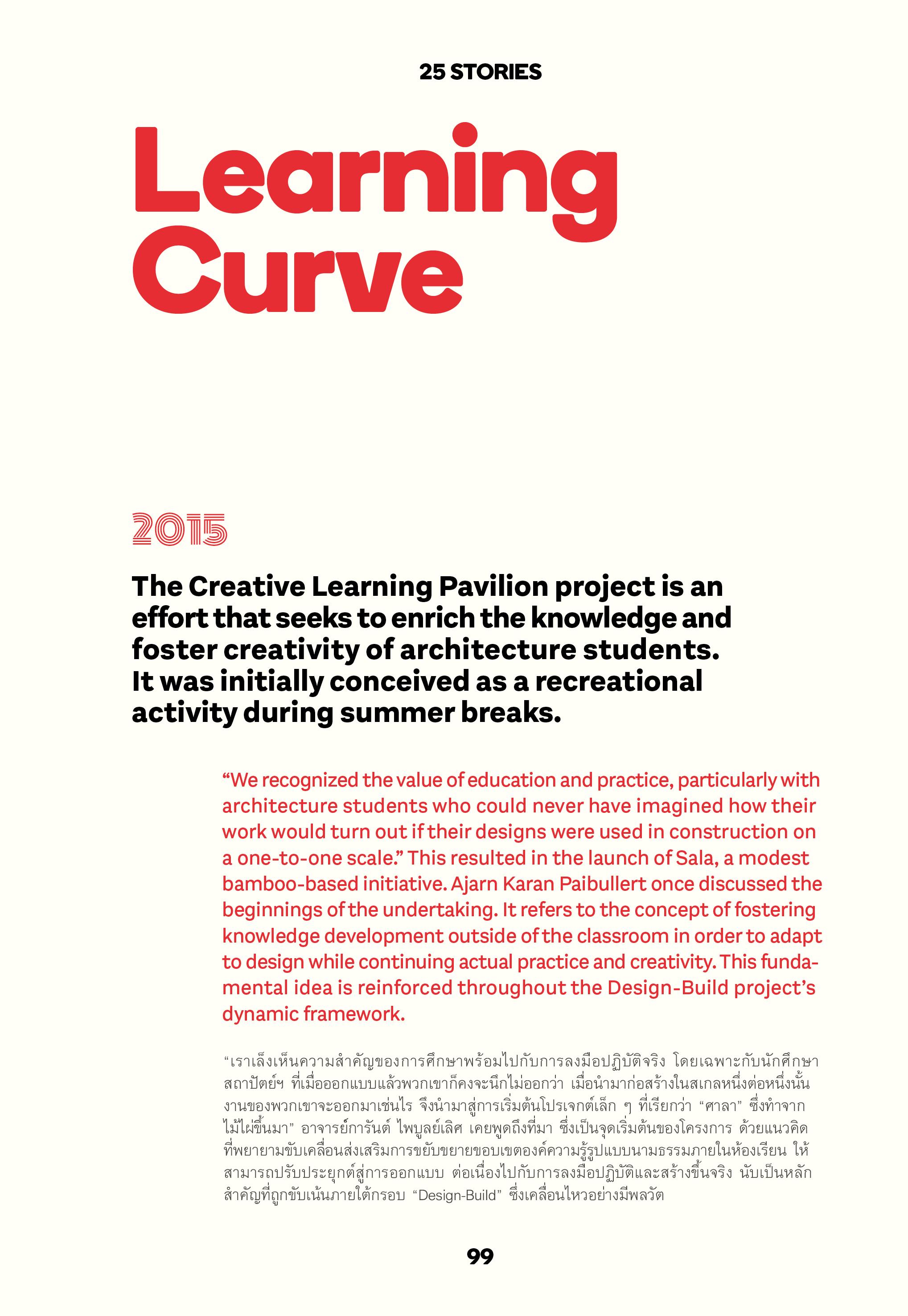 25 STORIES

Learning Curve

2015

The Creative Learning Pavilion project is an effort that seeks to enrich the knowledge and foster creativity of architecture students. It was initially conceived as a recreational activity during summer breaks.

“We recognized the value of education and practice, particularly with architecture students who could never have imagined how their work would turn out if their designs were used in construction on a one-to-one scale.” This resulted in the launch of Sala, a modest bamboo-based initiative. Ajarn Karan Paibullert once discussed the beginnings of the undertaking. It refers to the concept of fostering knowledge development outside of the classroom in order to adapt to design while continuing actual practice and creativity. This fundamental idea is reinforced throughout the Design-Build project’s dynamic framework.

“เราเล็งเห็นความสำคัญของการศึกษาพร้อมไปกับการลงมือปฏิบัติจริง โดยเฉพาะกับนักศึกษาสถาปัตย์ฯ ที่เมื่อออกแบบแล้วพวกเขาก็คงจะนึกไม่ออกว่า เมื่อนำมาก่อสร้างในสเกลหนึ่งต่อหนึ่งนั้น งานของพวกเขาจะออกมาเช่นไร จึงนำมาสู่การเริ่มต้นโปรเจกต์เล็ก ๆ ที่เรียกว่า “ศาลา” ซึ่งทำจากไม้ไผ่ขึ้นมา” อาจารย์การันต์ ไพบูลย์เลิศ เคยพูดถึงที่มา ซึ่งเป็นจุดเริ่มต้นของโครงการ ด้วยแนวคิดที่พยายามขับเคลื่อนส่งเสริมการขยับขยายขอบเขตองค์ความรู้รูปแบบนามธรรมภายในห้องเรียน ให้สามารถปรับประยุกต์สู่การออกแบบ ต่อเนื่องไปกับการลงมือปฏิบัติและสร้างขึ้นจริง นับเป็นหลักสำคัญที่ถูกขับเน้นภายใต้กรอบ “Design-Build” ซึ่งเคลื่อนไหวอย่างมีพลวัต

99